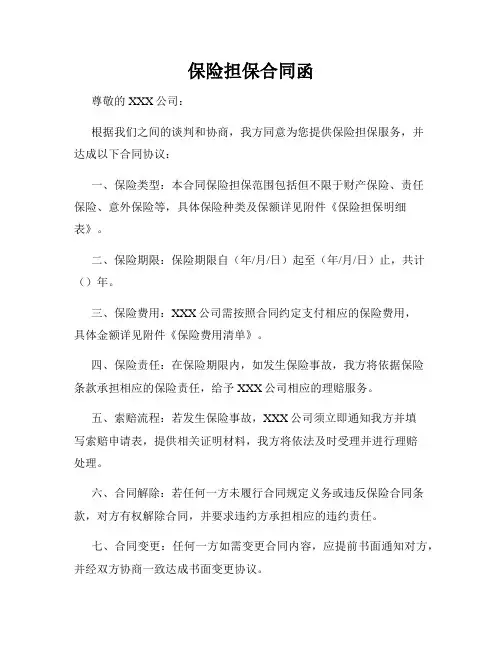 保险担保合同函

尊敬的 XXX 公司：

根据我们之间的谈判和协商，我方同意为您提供保险担保服务，并达成以下合同协议：

一、保险类型：本合同保险担保范围包括但不限于财产保险、责任保险、意外保险等，具体保险种类及保额详见附件《保险担保明细表》。

二、保险期限：保险期限自（年/月/日）起至（年/月/日）止，共计（）年。

三、保险费用：XXX 公司需按照合同约定支付相应的保险费用，具体金额详见附件《保险费用清单》。

四、保险责任：在保险期限内，如发生保险事故，我方将依据保险条款承担相应的保险责任，给予 XXX 公司相应的理赔服务。

五、索赔流程：若发生保险事故，XXX 公司须立即通知我方并填写索赔申请表，提供相关证明材料，我方将依法及时受理并进行理赔处理。

六、合同解除：若任何一方未履行合同规定义务或违反保险合同条款，对方有权解除合同，并要求违约方承担相应的违约责任。

七、合同变更：任何一方如需变更合同内容，应提前书面通知对方，并经双方协商一致达成书面变更协议。